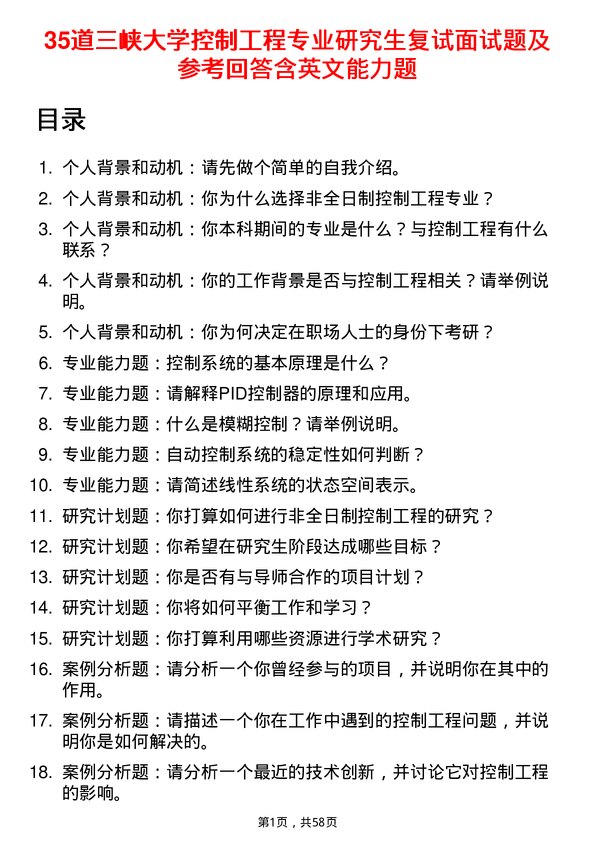 35道三峡大学控制工程专业研究生复试面试题及参考回答含英文能力题

目录

1. 个人背景和动机：请先做个简单的自我介绍。
2. 个人背景和动机：你为什么选择非全日制控制工程专业？
3. 个人背景和动机：你本科期间的专业是什么？与控制工程有什么联系？
4. 个人背景和动机：你的工作背景是否与控制工程相关？请举例说明。
5. 个人背景和动机：你为何决定在职场人士的身份下考研？
6. 专业能力题：控制系统的基本原理是什么？
7. 专业能力题：请解释PID控制器的原理和应用。
8. 专业能力题：什么是模糊控制？请举例说明。
9. 专业能力题：自动控制系统的稳定性如何判断？
10. 专业能力题：请简述线性系统的状态空间表示。
11. 研究计划题：你打算如何进行非全日制控制工程的研究？
12. 研究计划题：你希望在研究生阶段达成哪些目标？
13. 研究计划题：你是否有与导师合作的项目计划？
14. 研究计划题：你将如何平衡工作和学习？
15. 研究计划题：你打算利用哪些资源进行学术研究？
16. 案例分析题：请分析一个你曾经参与的项目，并说明你在其中的作用。
17. 案例分析题：请描述一个你在工作中遇到的控制工程问题，并说明你是如何解决的。
18. 案例分析题：请分析一个最近的技术创新，并讨论它对控制工程的影响。

第1页，共58页